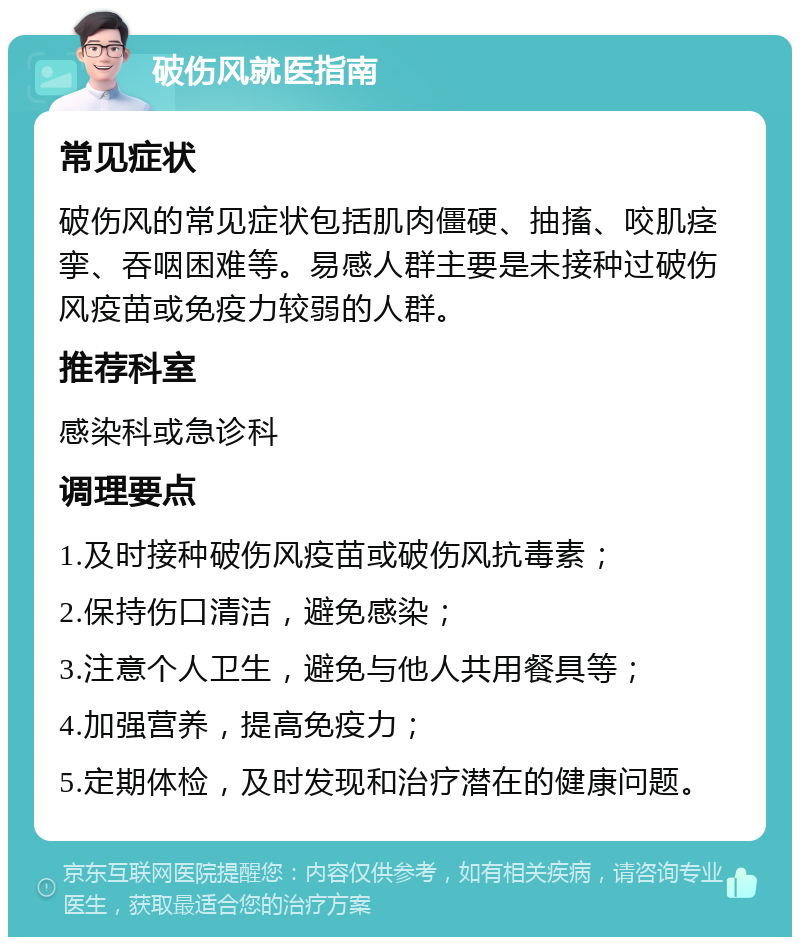 破伤风就医指南

常见症状

破伤风的常见症状包括肌肉僵硬、抽搐、咬肌痉挛、吞咽困难等。易感人群主要是未接种过破伤风疫苗或免疫力较弱的人群。

推荐科室

感染科或急诊科

调理要点

1.及时接种破伤风疫苗或破伤风抗毒素；

2.保持伤口清洁，避免感染；

3.注意个人卫生，避免与他人共用餐具等；

4.加强营养，提高免疫力；

5.定期体检，及时发现和治疗潜在的健康问题。

京东互联网医院提醒您：内容仅供参考，如有相关疾病，请咨询专业医生，获取最适合您的治疗方案